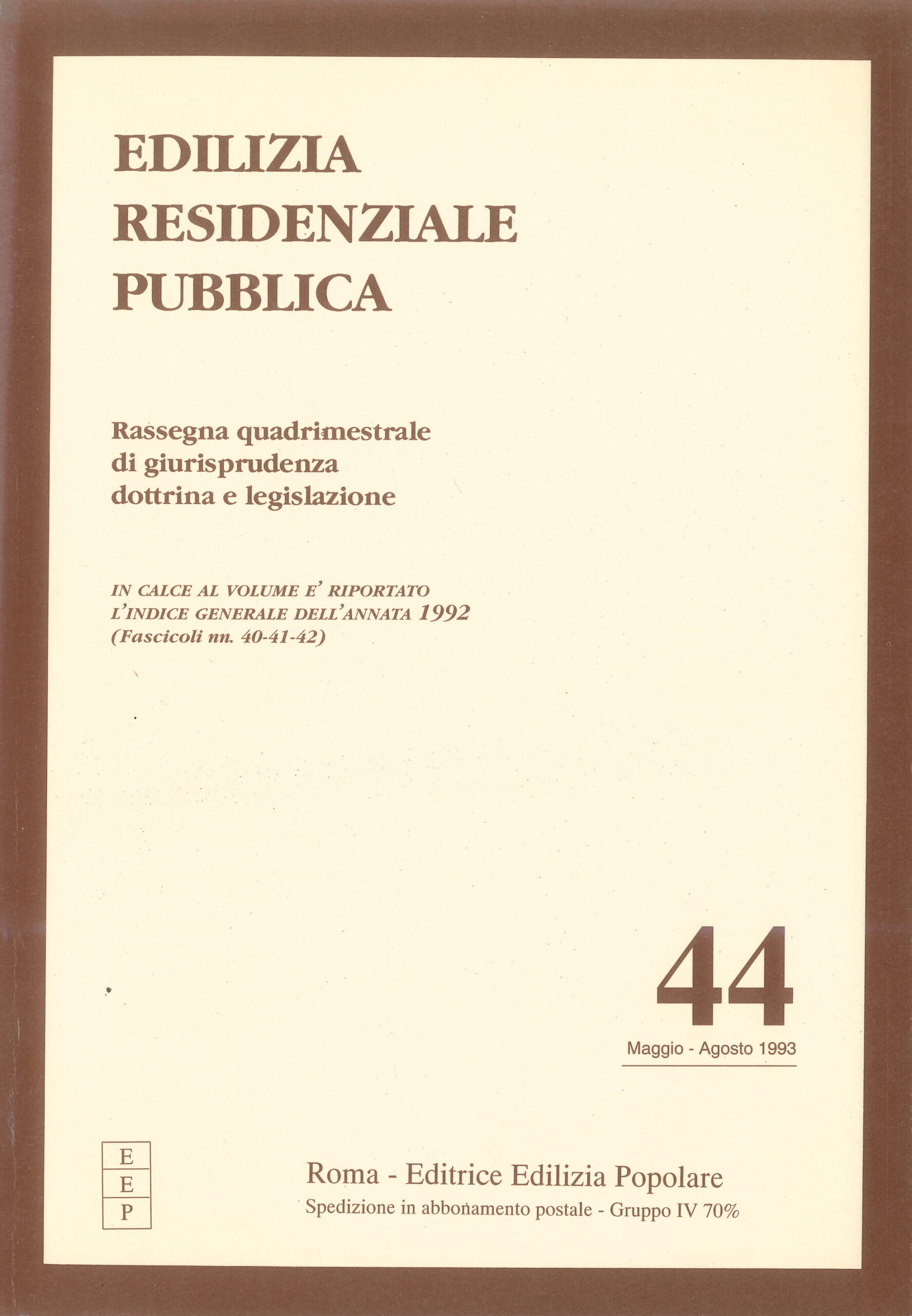 EDILIZIA
RESIDENZIALE
PUBBLICA

Rassegna quadrimestrale
di giurisprudenza
dottrina e legislazione

IN CALCE AL VOLUME E' RIPORTATO
L'INDICE GENERALE DELL'ANNATA 1992
(Fascicoli nn. 40-41-42)

44

Maggio - Agosto 1993

E
E
P

Roma - Editrice Edilizia Popolare
Spedizione in abbonamento postale - Gruppo IV 70%